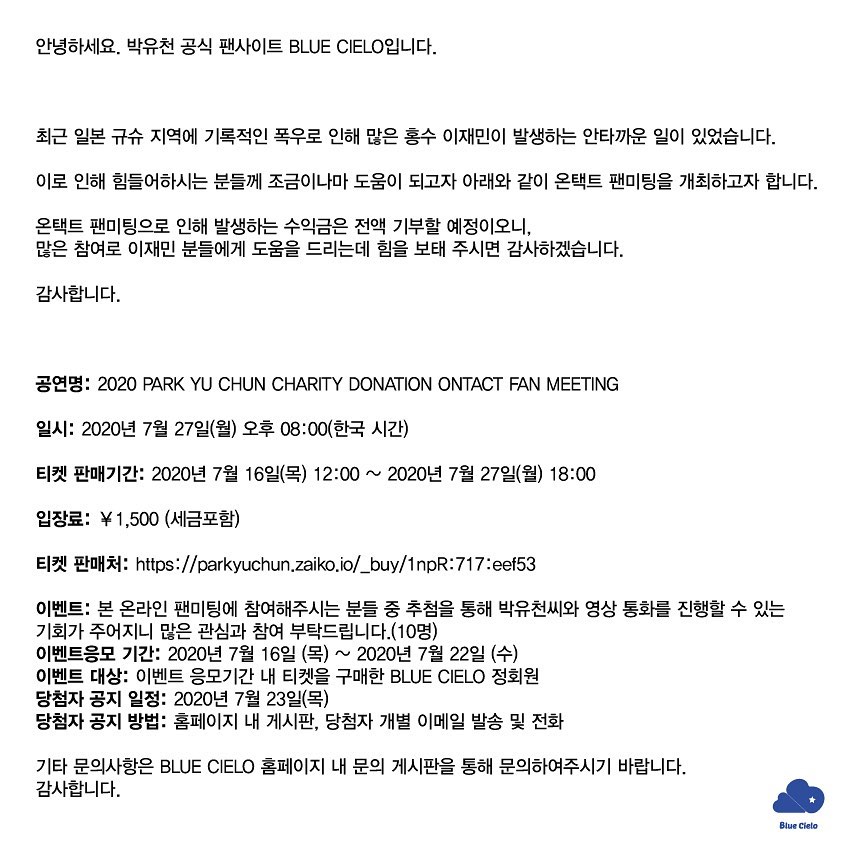 안녕하세요. 박유천 공식 팬사이트 BLUE CIELO입니다.

최근 일본 규슈 지역에 기록적인 폭우로 인해 많은 홍수 이재민이 발생하는 안타까운 일이 있었습니다.

이로 인해 힘들어하시는 분들께 조금이나마 도움이 되고자 아래와 같이 온택트 팬미팅을 개최하고자 합니다.

온택트 팬미팅으로 인해 발생하는 수익금은 전액 기부할 예정이오니,
많은 참여로 이재민 분들에게 도움을 드리는데 힘을 보태 주시면 감사하겠습니다.

감사합니다.

공연명: 2020 PARK YU CHUN CHARITY DONATION ONTACT FAN MEETING

일시: 2020년 7월 27일(월) 오후 08:00(한국 시간)

티켓 판매기간: 2020년 7월 16일(목) 12:00 ~ 2020년 7월 27일(월) 18:00

입장료: ￥1,500 (세금포함)

티켓 판매처: https://parkyuchun.zaiko.io/_buy/1npR:717:eef53

이벤트: 본 온라인 팬미팅에 참여해주시는 분들 중 추첨을 통해 박유천씨와 영상 통화를 진행할 수 있는 기회가 주어지니 많은 관심과 참여 부탁드립니다.(10명)
이벤트응모 기간: 2020년 7월 16일 (목) ~ 2020년 7월 22일 (수)
이벤트 대상: 이벤트 응모기간 내 티켓을 구매한 BLUE CIELO 정회원
당첨자 공지 일정: 2020년 7월 23일(목)
당첨자 공지 방법: 홈페이지 내 게시판, 당첨자 개별 이메일 발송 및 전화

기타 문의사항은 BLUE CIELO 홈페이지 내 문의 게시판을 통해 문의하여주시기 바랍니다.
감사합니다.

Blue Cielo